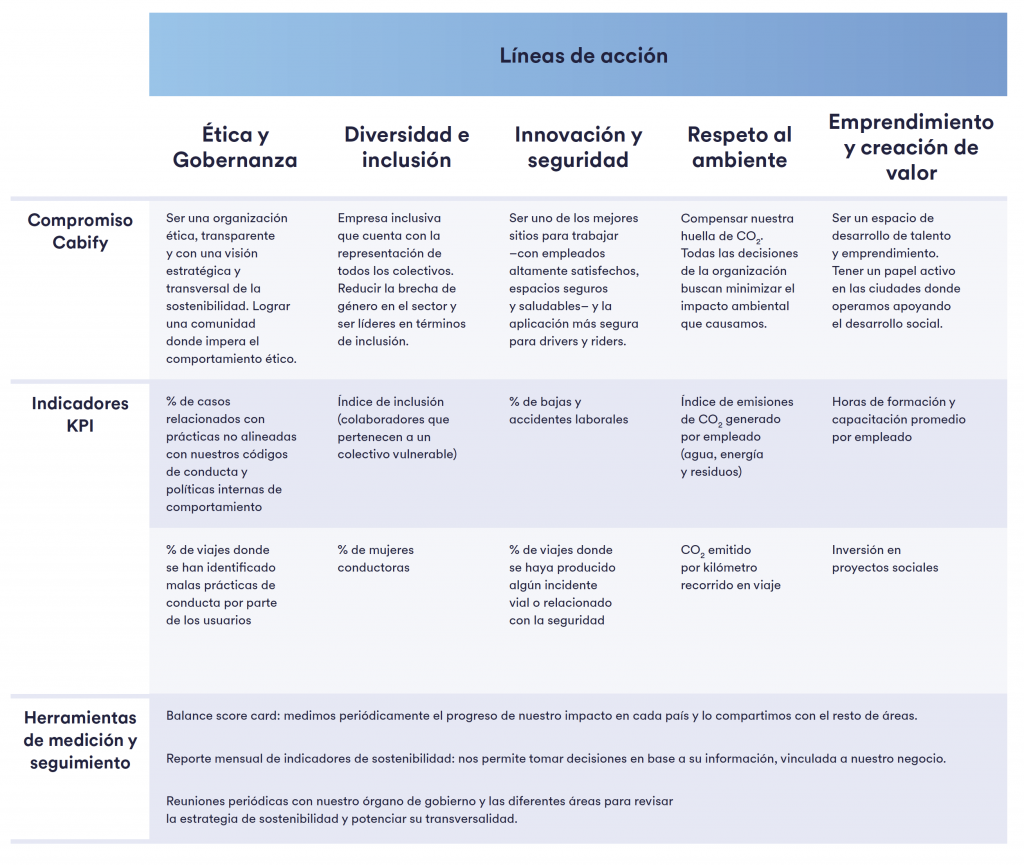 Líneas de acción

| | Ética y Gobernanza | Diversidad e inclusión | Innovación y seguridad | Respeto al ambiente | Emprendimiento y creación de valor |
|---|---|---|---|---|---|
| Compromiso Cabify | Ser una organización ética, transparente y con una visión estratégica y transversal de la sostenibilidad. Lograr una comunidad donde impera el comportamiento ético. | Empresa inclusiva que cuenta con la representación de todos los colectivos. Reducir la brecha de género en el sector y ser líderes en términos de inclusión. | Ser uno de los mejores sitios para trabajar —con empleados altamente satisfechos, espacios seguros y saludables— y la aplicación más segura para drivers y riders. | Compensar nuestra huella de $CO_2$. Todas las decisiones de la organización buscan minimizar el impacto ambiental que causamos. | Ser un espacio de desarrollo de talento y emprendimiento. Tener un papel activo en las ciudades donde operamos apoyando el desarrollo social. |
| Indicadores KPI | % de casos relacionados con prácticas no alineadas con nuestros códigos de conducta y políticas internas de comportamiento | Índice de inclusión (colaboradores que pertenecen a un colectivo vulnerable) | % de bajas y accidentes laborales | Índice de emisiones de $CO_2$ generado por empleado (agua, energía y residuos) | Horas de formación y capacitación promedio por empleado |
| | % de viajes donde se han identificado malas prácticas de conducta por parte de los usuarios | % de mujeres conductoras | % de viajes donde se haya producido algún incidente vial o relacionado con la seguridad | $CO_2$ emitido por kilómetro recorrido en viaje | Inversión en proyectos sociales |

Herramientas de medición y seguimiento

Balance score card: medimos periódicamente el progreso de nuestro impacto en cada país y lo compartimos con el resto de áreas.

Reporte mensual de indicadores de sostenibilidad: nos permite tomar decisiones en base a su información, vinculada a nuestro negocio.

Reuniones periódicas con nuestro órgano de gobierno y las diferentes áreas para revisar la estrategia de sostenibilidad y potenciar su transversalidad.